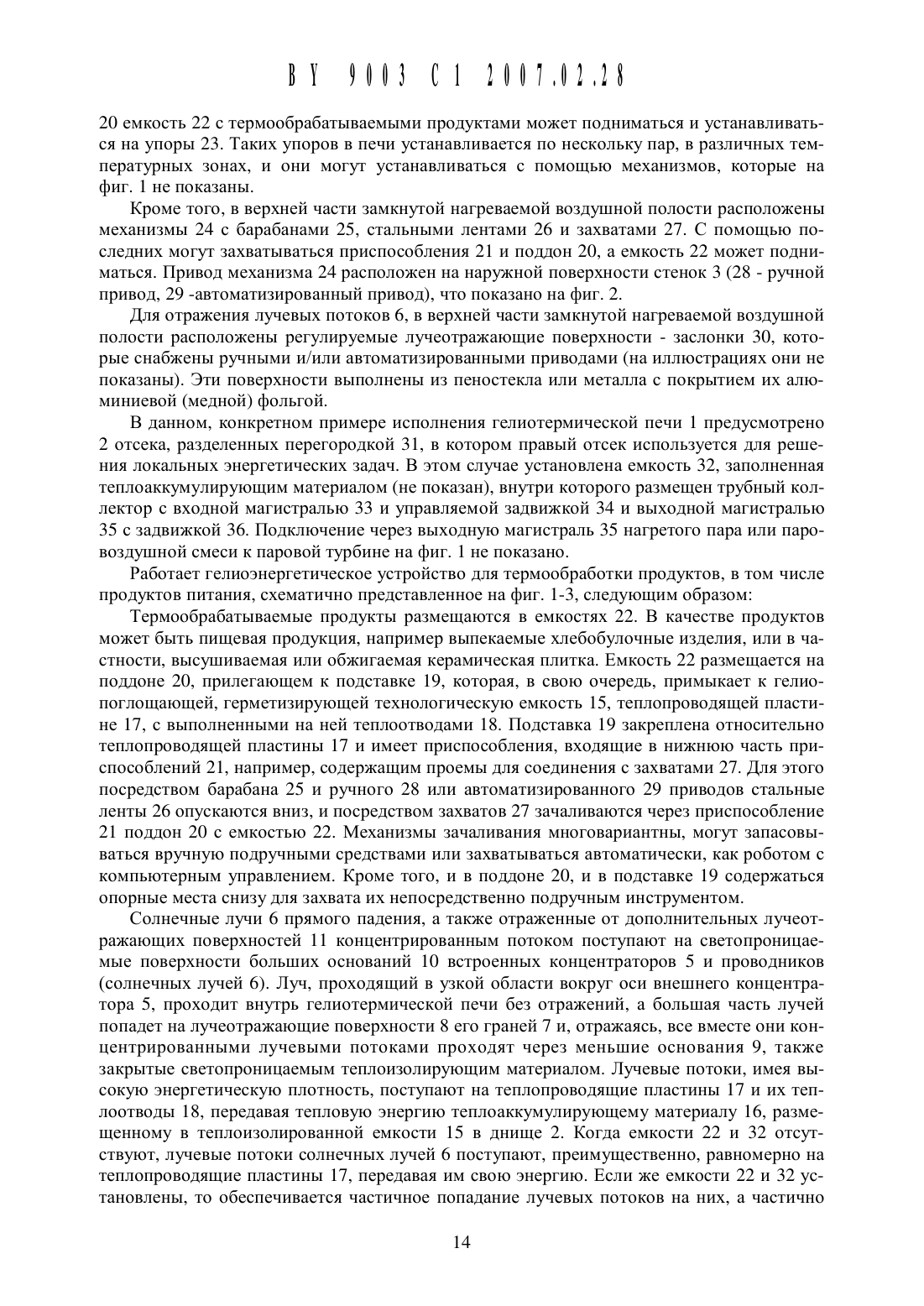 BY 9003 C1 2007.02.28

20 емкость 22 с термообрабатываемыми продуктами может подниматься и устанавливаться на упоры 23. Таких упоров в печи устанавливается по нескольку пар, в различных температурных зонах, и они могут устанавливаться с помощью механизмов, которые на фиг. 1 не показаны.

Кроме того, в верхней части замкнутой нагреваемой воздушной полости расположены механизмы 24 с барабанами 25, стальными лентами 26 и захватами 27. С помощью последних могут захватываться приспособления 21 и поддон 20, а емкость 22 может подниматься. Привод механизма 24 расположен на наружной поверхности стенок 3 (28 - ручной привод, 29 -автоматизированный привод), что показано на фиг. 2.

Для отражения лучевых потоков 6, в верхней части замкнутой нагреваемой воздушной полости расположены регулируемые лучеотражающие поверхности - заслонки 30, которые снабжены ручными и/или автоматизированными приводами (на иллюстрациях они не показаны). Эти поверхности выполнены из пеностекла или металла с покрытием их алюминиевой (медной) фольгой.

В данном, конкретном примере исполнения гелиотермической печи 1 предусмотрено 2 отсека, разделенных перегородкой 31, в котором правый отсек используется для решения локальных энергетических задач. В этом случае установлена емкость 32, заполненная теплоаккумулирующим материалом (не показан), внутри которого размещен трубный коллектор с входной магистралью 33 и управляемой задвижкой 34 и выходной магистралью 35 с задвижкой 36. Подключение через выходную магистраль 35 нагретого пара или паровоздушной смеси к паровой турбине на фиг. 1 не показано.

Работает гелиоэнергетическое устройство для термообработки продуктов, в том числе продуктов питания, схематично представленное на фиг. 1-3, следующим образом:

Термообрабатываемые продукты размещаются в емкостях 22. В качестве продуктов может быть пищевая продукция, например выпекаемые хлебобулочные изделия, или в частности, высушиваемая или обжигаемая керамическая плитка. Емкость 22 размещается на поддоне 20, прилегающем к подставке 19, которая, в свою очередь, примыкает к гелиопоглощающей, герметизирующей технологическую емкость 15, теплопроводящей пластине 17, с выполненными на ней теплоотводами 18. Подставка 19 закреплена относительно теплопроводящей пластины 17 и имеет приспособления, входящие в нижнюю часть приспособлений 21, например, содержащим проемы для соединения с захватами 27. Для этого посредством барабана 25 и ручного 28 или автоматизированного 29 приводов стальные ленты 26 опускаются вниз, и посредством захватов 27 зачаливаются через приспособление 21 поддон 20 с емкостью 22. Механизмы зачаливания многовариантны, могут запасовываться вручную подручными средствами или захватываться автоматически, как роботом с компьютерным управлением. Кроме того, и в поддоне 20, и в подставке 19 содержаться опорные места снизу для захвата их непосредственно подручным инструментом.

Солнечные лучи 6 прямого падения, а также отраженные от дополнительных лучеотражающих поверхностей 11 концентрированным потоком поступают на светопроницаемые поверхности больших оснований 10 встроенных концентраторов 5 и проводников (солнечных лучей 6). Луч, проходящий в узкой области вокруг оси внешнего концентратора 5, проходит внутрь гелиотермической печи без отражений, а большая часть лучей попадет на лучеотражающие поверхности 8 его граней 7 и, отражаясь, все вместе они концентрированными лучевыми потоками проходят через меньшие основания 9, также закрытые светопроницаемым теплоизолирующим материалом. Лучевые потоки, имея высокую энергетическую плотность, поступают на теплопроводящие пластины 17 и их теплоотводы 18, передавая тепловую энергию теплоаккумулирующему материалу 16, размещенному в теплоизолированной емкости 15 в днище 2. Когда емкости 22 и 32 отсутствуют, лучевые потоки солнечных лучей 6 поступают, преимущественно, равномерно на теплопроводящие пластины 17, передавая им свою энергию. Если же емкости 22 и 32 установлены, то обеспечивается частичное попадание лучевых потоков на них, а частично

14